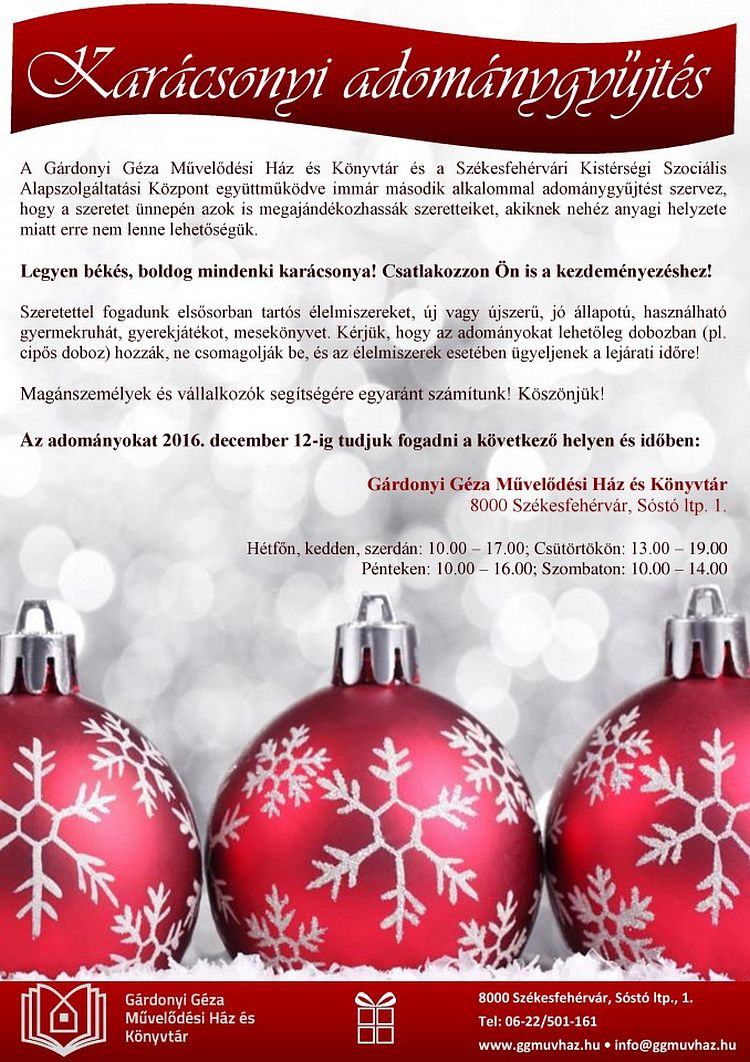 Karácsonyi adománygyűjtés

A Gárdonyi Géza Művelődési Ház és Könyvtár és a Székesfehérvári Kistérségi Szociális Alapszolgáltatási Központ együttműködve immár második alkalommal adománygyűjtést szervez, hogy a szeretet ünnepén azok is megajándékozhassák szeretteiket, akiknek nehéz anyagi helyzete miatt erre nem lenne lehetőségük.

Legyen békés, boldog mindenki karácsonya! Csatlakozzon Ön is a kezdeményezéshez!

Szeretettel fogadunk elsősorban tartós élelmiszereket, új vagy újszerű, jó állapotú, használható gyermekruhát, gyerekjátékot, mesekönyvet. Kérjük, hogy az adományokat lehetőleg dobozban (pl. cipős doboz) hozzák, ne csomagolják be, és az élelmiszerek esetében ügyeljenek a lejárati időre!

Magánszemélyek és vállalkozók segítségére egyaránt számítunk! Köszönjük!

Az adományokat 2016. december 12-ig tudjuk fogadni a következő helyen és időben:

Gárdonyi Géza Művelődési Ház és Könyvtár
8000 Székesfehérvár, Sóstó ltp. 1.

Hétfőn, kedden, szerdán: 10.00 – 17.00; Csütörtökön: 13.00 – 19.00
Pénteken: 10.00 – 16.00; Szombaton: 10.00 – 14.00

Gárdonyi Géza
Művelődési Ház és
Könyvtár

8000 Székesfehérvár, Sóstó ltp., 1.
Tel: 06-22/501-161
www.ggmuvhaz.hu • info@ggmuvhaz.hu